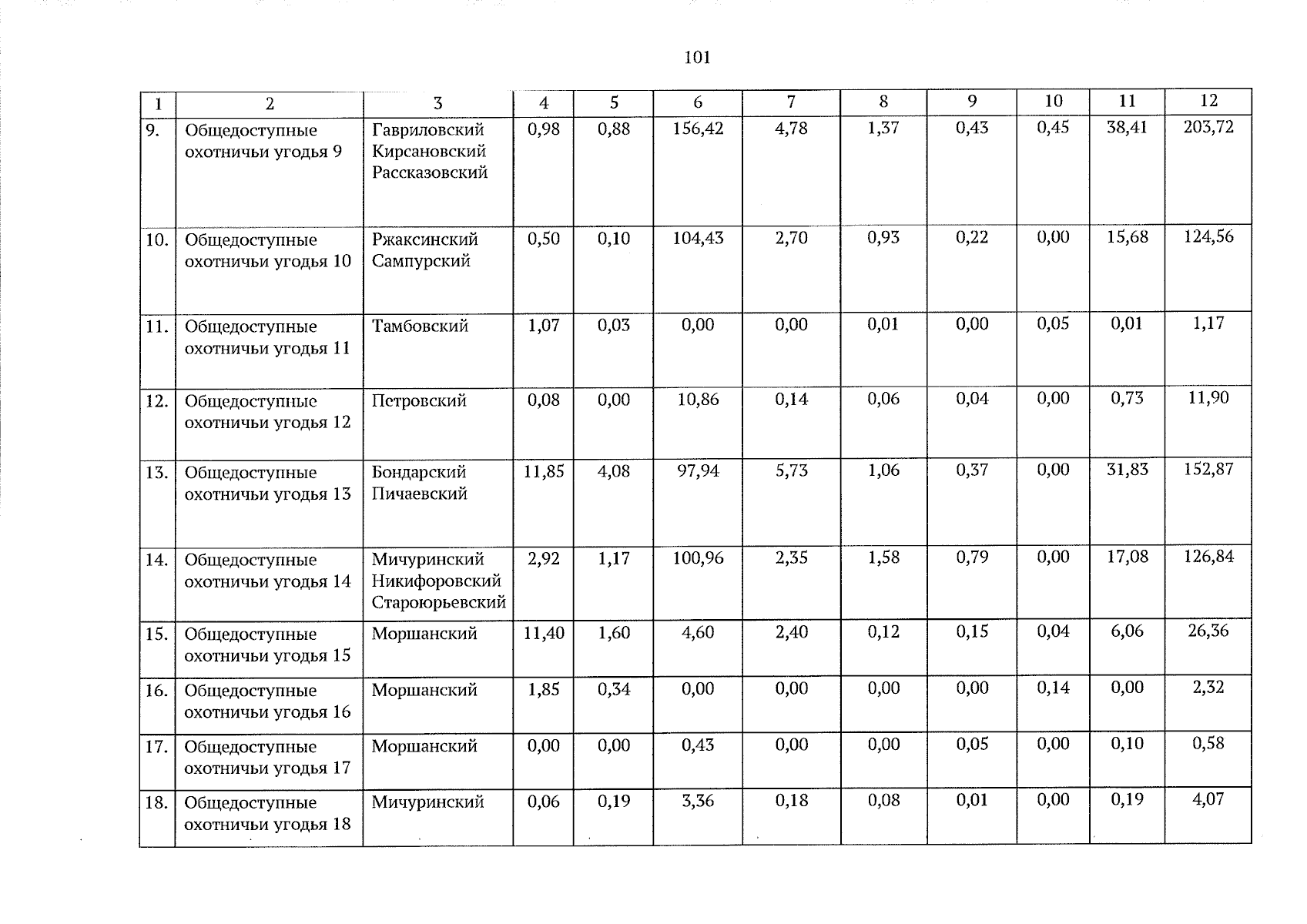 101

| 1 | 2 | 3 | 4 | 5 | 6 | 7 | 8 | 9 | 10 | 11 | 12 |
|---|---|---|---|---|---|---|---|---|---|---|---|
| 9. | Общедоступные охотничьи угодья 9 | Гавриловский Кирсановский Рассказовский | 0,98 | 0,88 | 156,42 | 4,78 | 1,37 | 0,43 | 0,45 | 38,41 | 203,72 |
| 10. | Общедоступные охотничьи угодья 10 | Ржаксинский Сампурский | 0,50 | 0,10 | 104,43 | 2,70 | 0,93 | 0,22 | 0,00 | 15,68 | 124,56 |
| 11. | Общедоступные охотничьи угодья 11 | Тамбовский | 1,07 | 0,03 | 0,00 | 0,00 | 0,01 | 0,00 | 0,05 | 0,01 | 1,17 |
| 12. | Общедоступные охотничьи угодья 12 | Петровский | 0,08 | 0,00 | 10,86 | 0,14 | 0,06 | 0,04 | 0,00 | 0,73 | 11,90 |
| 13. | Общедоступные охотничьи угодья 13 | Бондарский Пичаевский | 11,85 | 4,08 | 97,94 | 5,73 | 1,06 | 0,37 | 0,00 | 31,83 | 152,87 |
| 14. | Общедоступные охотничьи угодья 14 | Мичуринский Никифоровский Староюрьевский | 2,92 | 1,17 | 100,96 | 2,35 | 1,58 | 0,79 | 0,00 | 17,08 | 126,84 |
| 15. | Общедоступные охотничьи угодья 15 | Моршанский | 11,40 | 1,60 | 4,60 | 2,40 | 0,12 | 0,15 | 0,04 | 6,06 | 26,36 |
| 16. | Общедоступные охотничьи угодья 16 | Моршанский | 1,85 | 0,34 | 0,00 | 0,00 | 0,00 | 0,00 | 0,14 | 0,00 | 2,32 |
| 17. | Общедоступные охотничьи угодья 17 | Моршанский | 0,00 | 0,00 | 0,43 | 0,00 | 0,00 | 0,05 | 0,00 | 0,10 | 0,58 |
| 18. | Общедоступные охотничьи угодья 18 | Мичуринский | 0,06 | 0,19 | 3,36 | 0,18 | 0,08 | 0,01 | 0,00 | 0,19 | 4,07 |